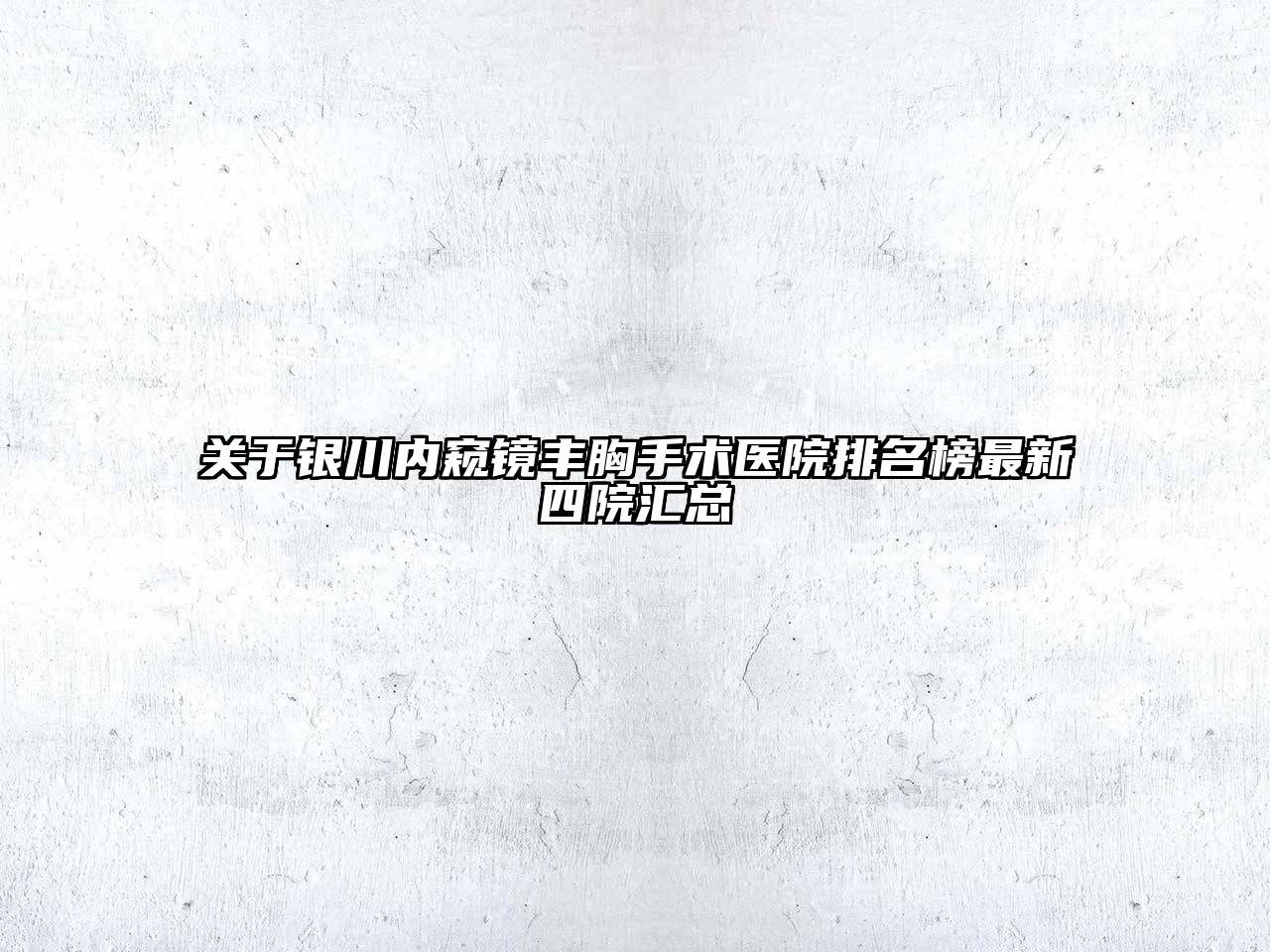 关于银川内窥镜丰胸手术医院排名榜最新四院汇总